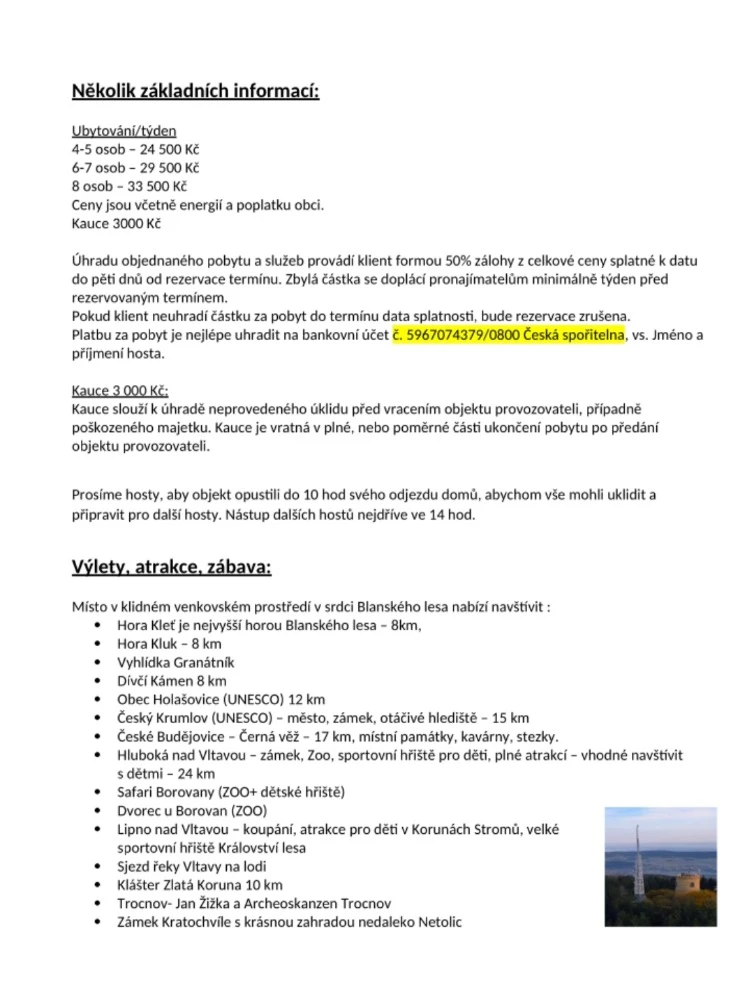 Několik základních informací:

Ubytování/týden
4-5 osob – 24 500 Kč
6-7 osob – 29 500 Kč
8 osob – 33 500 Kč
Ceny jsou včetně energií a poplatku obci.
Kauce 3000 Kč

Úhradu objednaného pobytu a služeb provádí klient formou 50% zálohy z celkové ceny splatné k datu do pěti dnů od rezervace termínu. Zbylá částka se doplácí pronajímatelům minimálně týden před rezervovaným termínem.
Pokud klient neuhradí částku za pobyt do termínu data splatnosti, bude rezervace zrušena.
Platbu za pobyt je nejlépe uhradit na bankovní účet č. 5967074379/0800 Česká spořitelna, vs. Jméno a příjmení hosta.

Kauce 3 000 Kč:
Kauce slouží k úhradě neprovedeného úklidu před vracením objektu provozovateli, případně poškozeného majetku. Kauce je vratná v plné, nebo poměrné části ukončení pobytu po předání objektu provozovateli.

Prosíme hosty, aby objekt opustili do 10 hod svého odjezdu domů, abychom vše mohli uklidit a připravit pro další hosty. Nástup dalších hostů nejdříve ve 14 hod.

Výlety, atrakce, zábava:

Místo v klidném venkovském prostředí v srdci Blanského lesa nabízí navštívit :
• Hora Kleť je nejvyšší horou Blanského lesa – 8km,
• Hora Kluk – 8 km
• Vyhlídka Granátník
• Dívčí Kámen 8 km
• Obec Holašovice (UNESCO) 12 km
• Český Krumlov (UNESCO) – město, zámek, otáčivé hlediště – 15 km
• České Budějovice – Černá věž – 17 km, místní památky, kavárny, stezky.
• Hluboká nad Vltavou – zámek, Zoo, sportovní hřiště pro děti, plné atrakcí – vhodné navštívit s dětmi – 24 km
• Safari Borovany (ZOO+ dětské hřiště)
• Dvorec u Borovan (ZOO)
• Lipno nad Vltavou – koupání, atrakce pro děti v Korunách Stromů, velké sportovní hřiště Království lesa
• Sjezd řeky Vltavy na lodi
• Klášter Zlatá Koruna 10 km
• Trocnov- Jan Žižka a Archeoskanzen Trocnov
• Zámek Kratochvíle s krásnou zahradou nedaleko Netolic